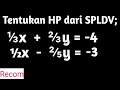 Tentukan HP dari SPLDV;

$\frac{1}{3}x + \frac{2}{3}y = -4$

$\frac{1}{2}x - \frac{2}{5}y = -3$

Recom